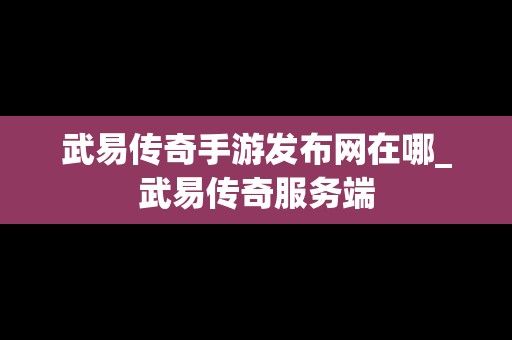 武易传奇手游发布网在哪_武易传奇服务端